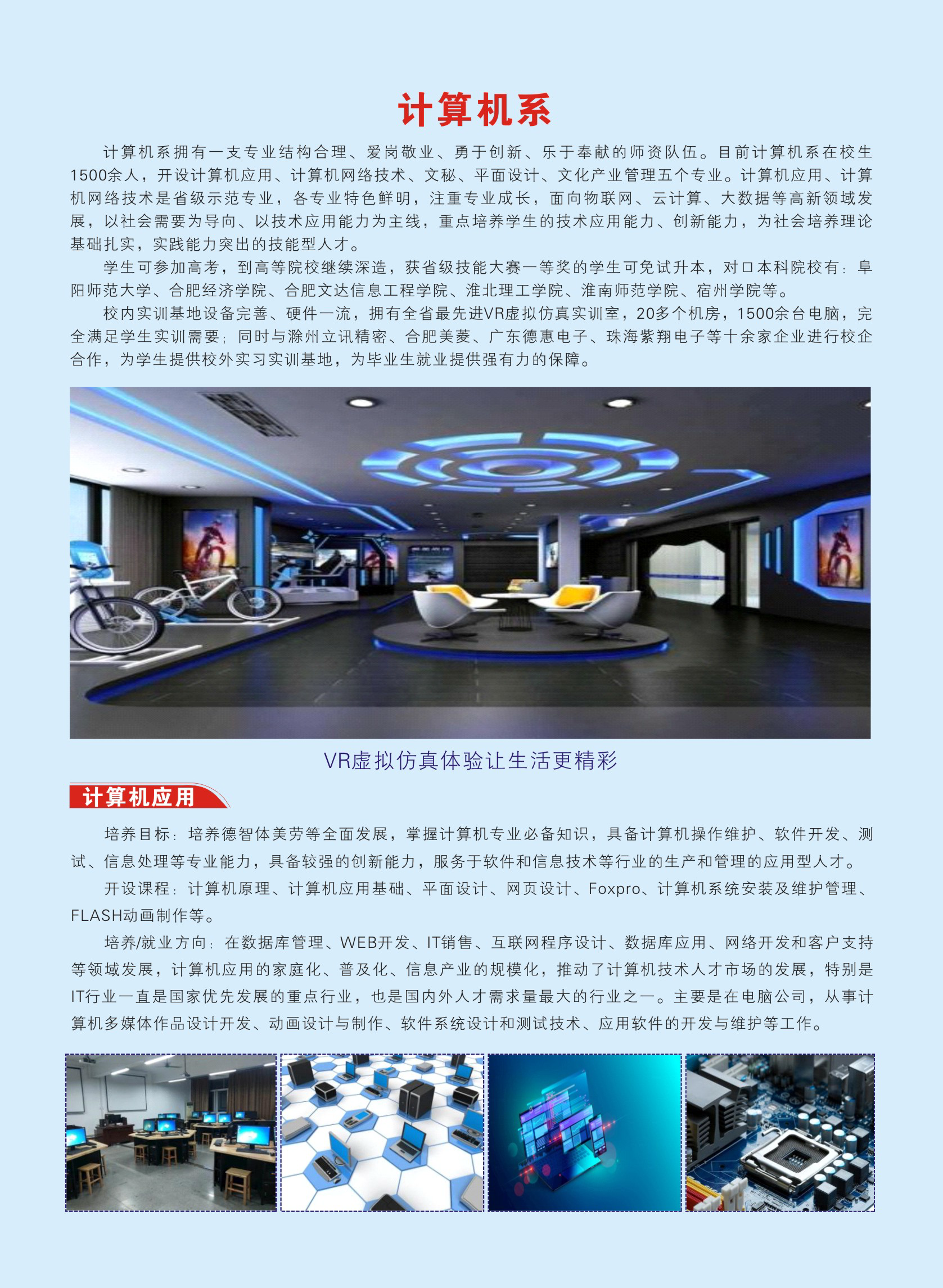 计算机系

计算机系拥有一支专业结构合理、爱岗敬业、勇于创新、乐于奉献的师资队伍。目前计算机系在校生1500余人，开设计算机应用、计算机网络技术、文秘、平面设计、文化产业管理五个专业。计算机应用、计算机网络技术是省级示范专业，各专业特色鲜明，注重专业成长，面向物联网、云计算、大数据等高新领域发展，以社会需要为导向、以技术应用能力为主线，重点培养学生的技术应用能力、创新能力，为社会培养理论基础扎实，实践能力突出的技能型人才。

学生可参加高考，到高等院校继续深造，获省级技能大赛一等奖的学生可免试升本，对口本科院校有：阜阳师范大学、合肥经济学院、合肥文达信息工程学院、淮北理工学院、淮南师范学院、宿州学院等。

校内实训基地设备完善、硬件一流，拥有全省最先进VR虚拟仿真实训室，20多个机房，1500余台电脑，完全满足学生实训需要；同时与滁州立讯精密、合肥美菱、广东德惠电子、珠海紫翔电子等十余家企业进行校企合作，为学生提供校外实习实训基地，为毕业生就业提供强有力的保障。

VR虚拟仿真体验让生活更精彩

计算机应用

培养目标：培养德智体美劳等全面发展，掌握计算机专业必备知识，具备计算机操作维护、软件开发、测试、信息处理等专业能力，具备较强的创新能力，服务于软件和信息技术等行业的生产和管理的应用型人才。

开设课程：计算机原理、计算机应用基础、平面设计、网页设计、Foxpro、计算机系统安装及维护管理、FLASH动画制作等。

培养/就业方向：在数据库管理、WEB开发、IT销售、互联网程序设计、数据库应用、网络开发和客户支持等领域发展，计算机应用的家庭化、普及化、信息产业的规模化，推动了计算机技术人才市场的发展，特别是IT行业一直是国家优先发展的重点行业，也是国内外人才需求量最大的行业之一。主要是在电脑公司，从事计算机多媒体作品设计开发、动画设计与制作、软件系统设计和测试技术、应用软件的开发与维护等工作。